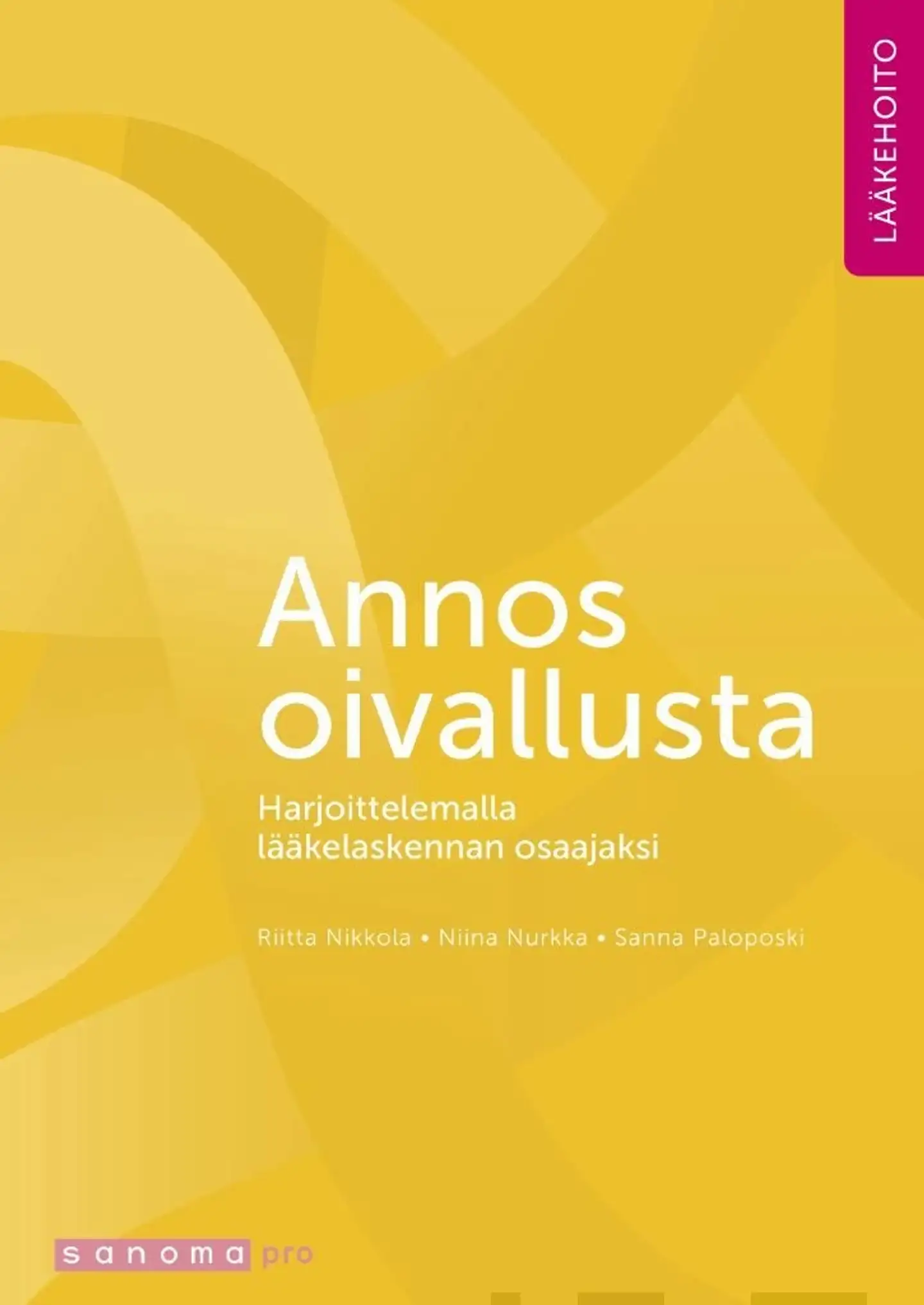 LÄÄKEHOITO

Annos oivallusta

Harjoittelemalla lääkelaskennan osaajaksi

Riitta Nikkola • Niina Nurkka • Sanna Paloposki

sanoma pro